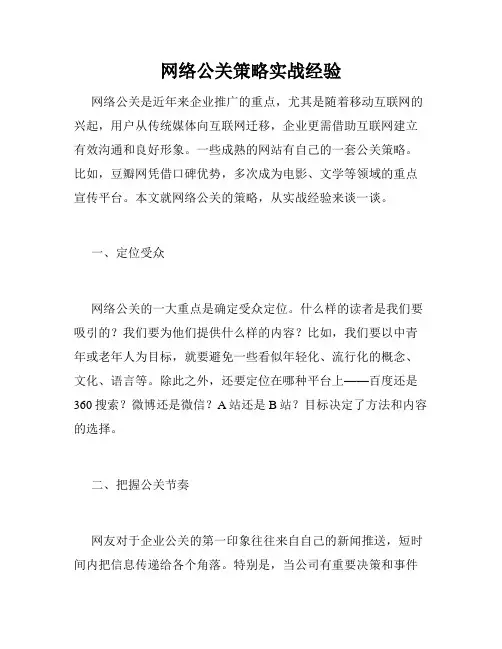 网络公关策略实战经验

网络公关是近年来企业推广的重点，尤其是随着移动互联网的兴起，用户从传统媒体向互联网迁移，企业更需借助互联网建立有效沟通和良好形象。一些成熟的网站有自己的一套公关策略。比如，豆瓣网凭借口碑优势，多次成为电影、文学等领域的重点宣传平台。本文就网络公关的策略，从实战经验来谈一谈。

一、定位受众

网络公关的一大重点是确定受众定位。什么样的读者是我们要吸引的？我们要为他们提供什么样的内容？比如，我们要以中青年或老年人为目标，就要避免一些看似年轻化、流行化的概念、文化、语言等。除此之外，还要定位在哪种平台上——百度还是360搜索？微博还是微信？A站还是B站？目标决定了方法和内容的选择。

二、把握公关节奏

网友对于企业公关的第一印象往往来自自己的新闻推送，短时间内把信息传递给各个角落。特别是，当公司有重要决策和事件